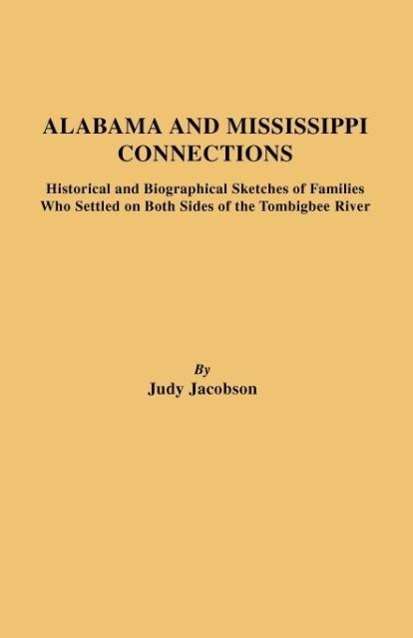 ALABAMA AND MISSISSIPPI CONNECTIONS

Historical and Biographical Sketches of Families Who Settled on Both Sides of the Tombigbee River

By
Judy Jacobson